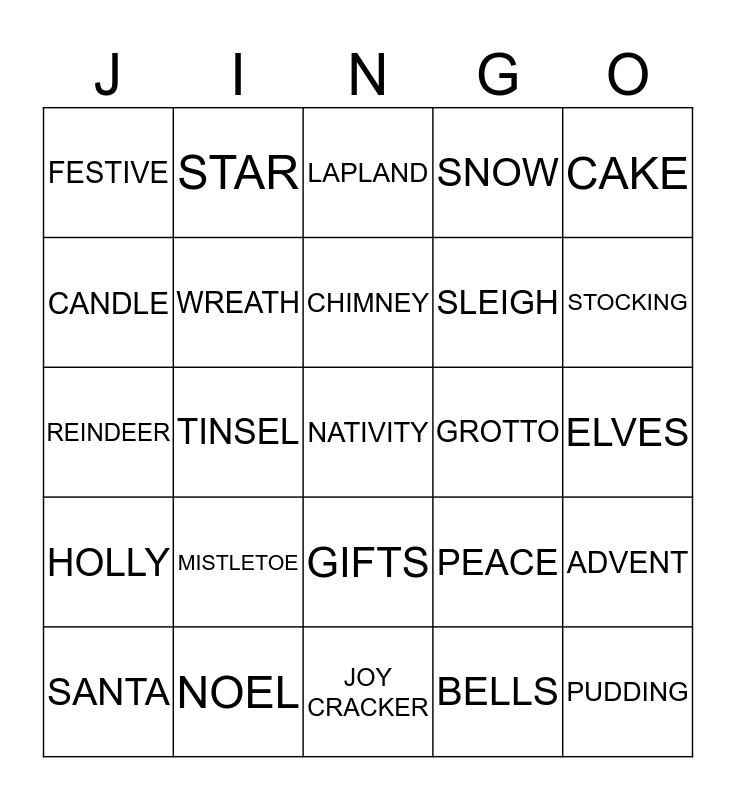 | J | I | N | G | O |
|---|---|---|---|---|
| FESTIVE | STAR | LAPLAND | SNOW | CAKE |
| CANDLE | WREATH | CHIMNEY | SLEIGH | STOCKING |
| REINDEER | TINSEL | NATIVITY | GROTTO | ELVES |
| HOLLY | MISTLETOE | GIFTS | PEACE | ADVENT |
| SANTA | NOEL | JOY CRACKER | BELLS | PUDDING |